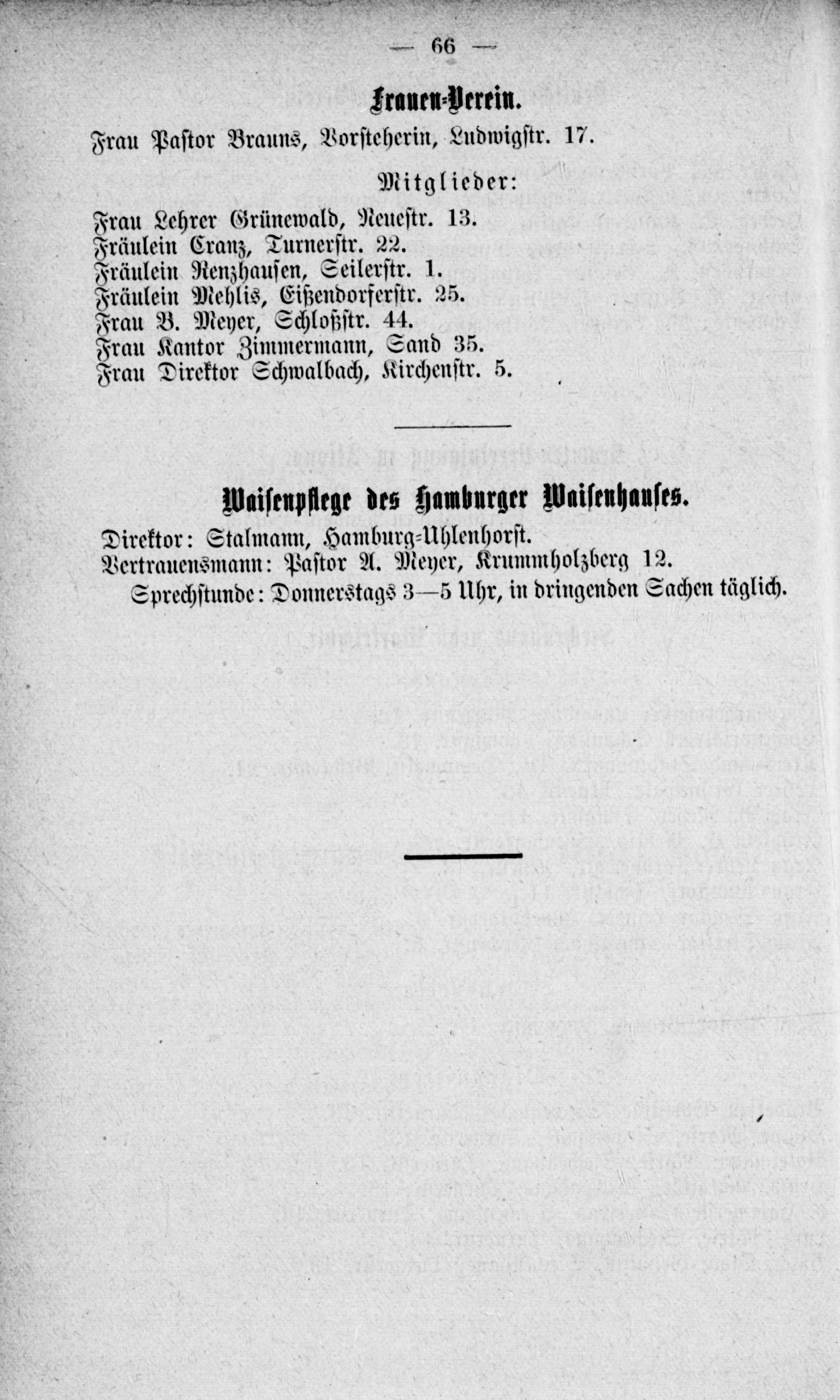 — 66 —

Frauen-Verein.

Frau Pastor Brauns, Vorsteherin, Ludwigstr. 17.

Mitglieder:

Frau Lehrer Grünewald, Neuestr. 13.
Fräulein Cranz, Turnerstr. 22.
Fräulein Renzhausen, Seilerstr. 1.
Fräulein Mehlis, Eißendorferstr. 25.
Frau B. Meyer, Schloßstr. 44.
Frau Kantor Zimmermann, Sand 35.
Frau Direktor Schwalbach, Kirchenstr. 5.

Waisenpflege des Hamburger Waisenhauses.

Direktor: Stalmann, Hamburg-Uhlenhorst.
Vertrauensmann: Pastor A. Meyer, Krummholzberg 12.
Sprechstunde: Donnerstags 3—5 Uhr, in dringenden Sachen täglich.